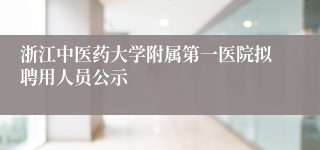 浙江中医药大学附属第一医院拟聘用人员公示